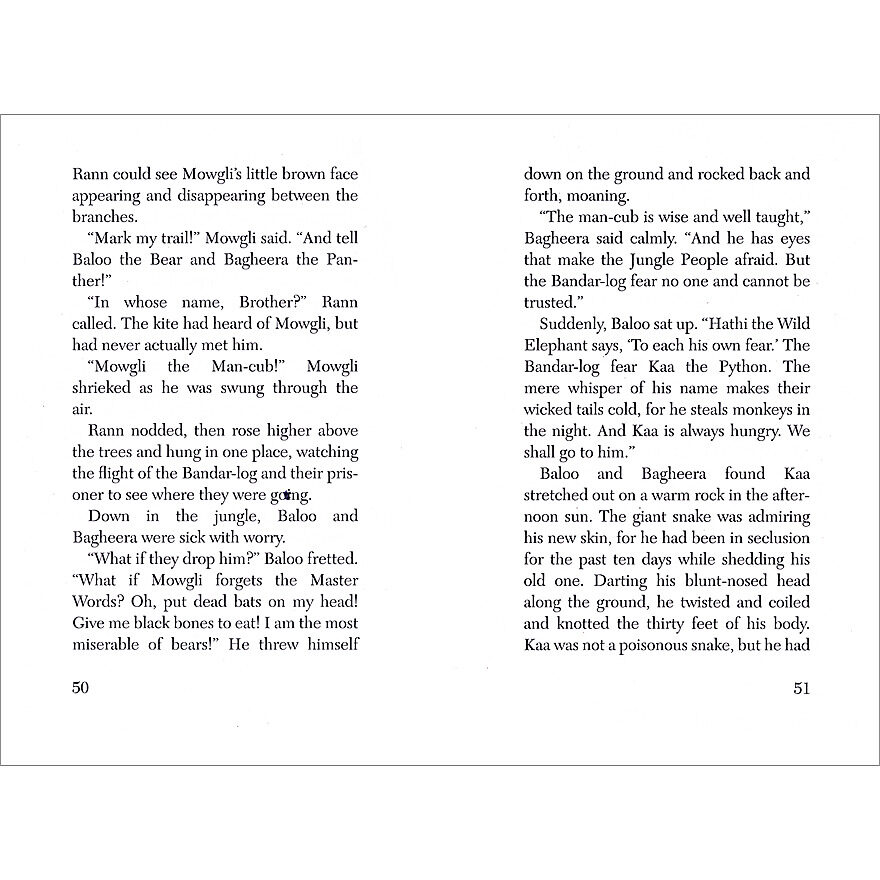 Rann could see Mowgli's little brown face appearing and disappearing between the branches.

"Mark my trail!" Mowgli said. "And tell Baloo the Bear and Bagheera the Panther!"

"In whose name, Brother?" Rann called. The kite had heard of Mowgli, but had never actually met him.

"Mowgli the Man-cub!" Mowgli shrieked as he was swung through the air.

Rann nodded, then rose higher above the trees and hung in one place, watching the flight of the Bandar-log and their prisoner to see where they were going.

Down in the jungle, Baloo and Bagheera were sick with worry.

"What if they drop him?" Baloo fretted. "What if Mowgli forgets the Master Words? Oh, put dead bats on my head! Give me black bones to eat! I am the most miserable of bears!" He threw himself

50

down on the ground and rocked back and forth, moaning.

"The man-cub is wise and well taught," Bagheera said calmly. "And he has eyes that make the Jungle People afraid. But the Bandar-log fear no one and cannot be trusted."

Suddenly, Baloo sat up. "Hathi the Wild Elephant says, 'To each his own fear.' The Bandar-log fear Kaa the Python. The mere whisper of his name makes their wicked tails cold, for he steals monkeys in the night. And Kaa is always hungry. We shall go to him."

Baloo and Bagheera found Kaa stretched out on a warm rock in the afternoon sun. The giant snake was admiring his new skin, for he had been in seclusion for the past ten days while shedding his old one. Darting his blunt-nosed head along the ground, he twisted and coiled and knotted the thirty feet of his body. Kaa was not a poisonous snake, but he had

51